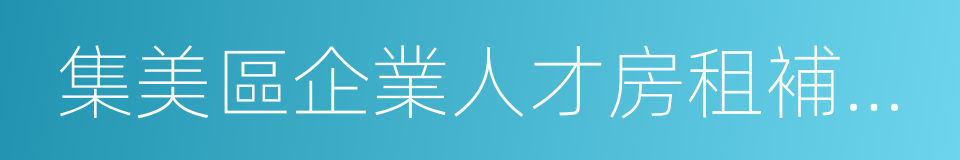 集美區企業人才房租補…